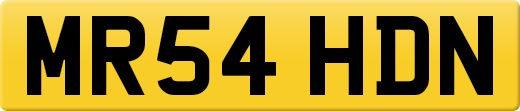 MR54 HDN